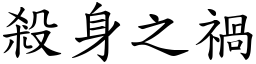 殺身之禍